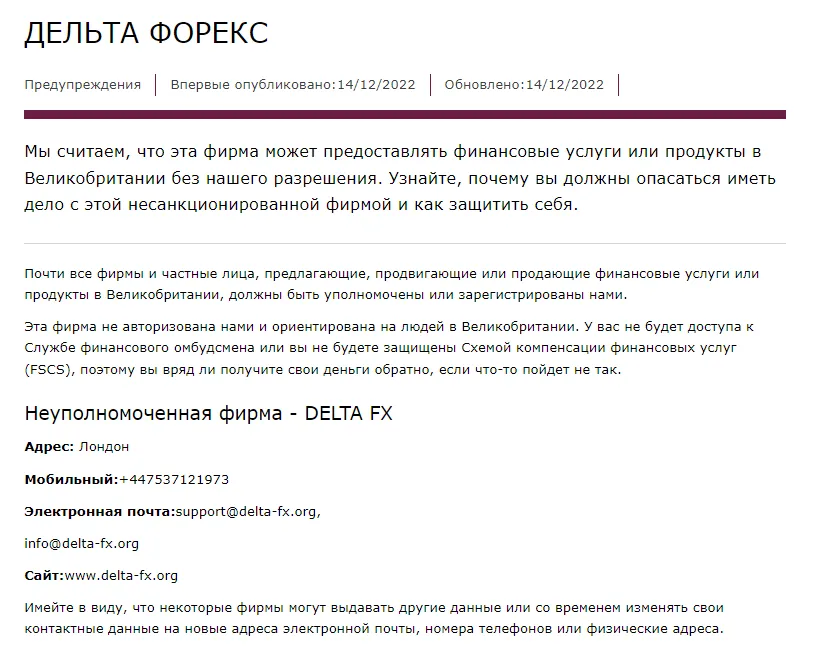 ДЕЛЬТА ФОРЕКС

Предупреждения | Впервые опубликовано:14/12/2022 | Обновлено:14/12/2022 |

Мы считаем, что эта фирма может предоставлять финансовые услуги или продукты в Великобритании без нашего разрешения. Узнайте, почему вы должны опасаться иметь дело с этой несанкционированной фирмой и как защитить себя.

Почти все фирмы и частные лица, предлагающие, продвигающие или продающие финансовые услуги или продукты в Великобритании, должны быть уполномочены или зарегистрированы нами.

Эта фирма не авторизована нами и ориентирована на людей в Великобритании. У вас не будет доступа к Службе финансового омбудсмена или вы не будете защищены Схемой компенсации финансовых услуг (FSCS), поэтому вы вряд ли получите свои деньги обратно, если что-то пойдет не так.

Неуполномоченная фирма - DELTA FX

Адрес: Лондон

Мобильный:+447537121973

Электронная почта:support@delta-fx.org,

info@delta-fx.org

Сайт:www.delta-fx.org

Имейте в виду, что некоторые фирмы могут выдавать другие данные или со временем изменять свои контактные данные на новые адреса электронной почты, номера телефонов или физические адреса.